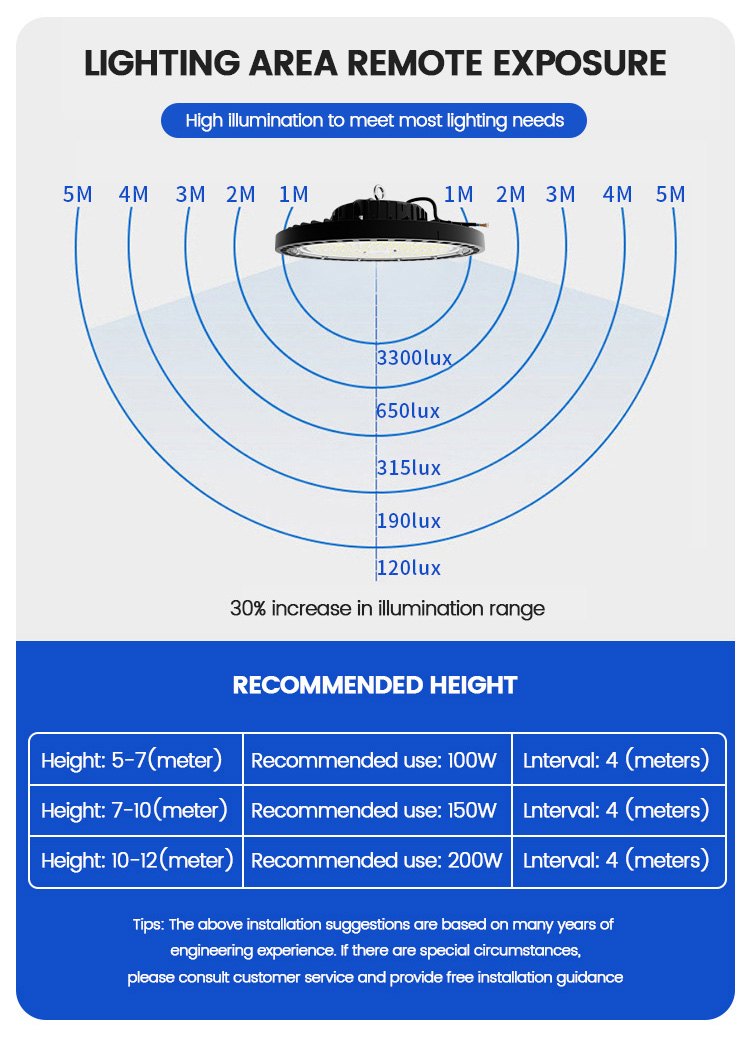 LIGHTING AREA REMOTE EXPOSURE

High illumination to meet most lighting needs

5M 4M 3M 2M 1M 1M 2M 3M 4M 5M

3300lux
650lux
315lux
190lux
120lux

30% increase in illumination range

RECOMMENDED HEIGHT

| Height: 5-7(meter) | Recommended use: 100W | Lnterval: 4 (meters) |
|---|---|---|
| Height: 7-10(meter) | Recommended use: 150W | Lnterval: 4 (meters) |
| Height: 10-12(meter) | Recommended use: 200W | Lnterval: 4 (meters) |

Tips: The above installation suggestions are based on many years of engineering experience. If there are special circumstances, please consult customer service and provide free installation guidance